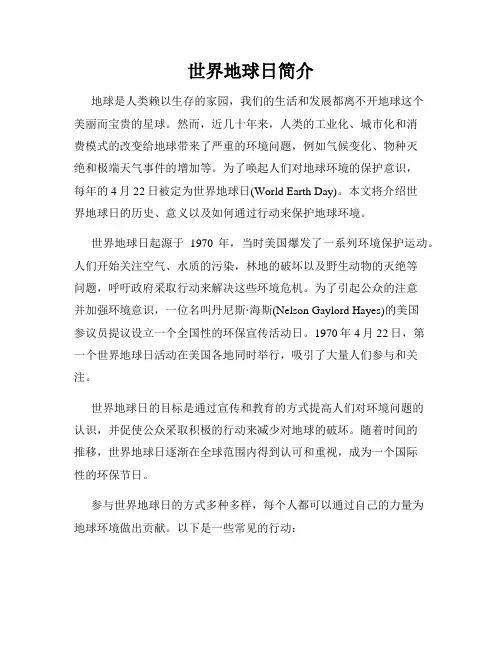 世界地球日简介

地球是人类赖以生存的家园，我们的生活和发展都离不开地球这个美丽而宝贵的星球。然而，近几十年来，人类的工业化、城市化和消费模式的改变给地球带来了严重的环境问题，例如气候变化、物种灭绝和极端天气事件的增加等。为了唤起人们对地球环境的保护意识，每年的 4 月 22 日被定为世界地球日(World Earth Day)。本文将介绍世界地球日的历史、意义以及如何通过行动来保护地球环境。

世界地球日起源于 1970 年，当时美国爆发了一系列环境保护运动。人们开始关注空气、水质的污染，林地的破坏以及野生动物的灭绝等问题，呼吁政府采取行动来解决这些环境危机。为了引起公众的注意并加强环境意识，一位名叫丹尼斯·海斯(Nelson Gaylord Hayes)的美国参议员提议设立一个全国性的环保宣传活动日。1970 年 4 月 22 日，第一个世界地球日活动在美国各地同时举行，吸引了大量人们参与和关注。

世界地球日的目标是通过宣传和教育的方式提高人们对环境问题的认识，并促使公众采取积极的行动来减少对地球的破坏。随着时间的推移，世界地球日逐渐在全球范围内得到认可和重视，成为一个国际性的环保节日。

参与世界地球日的方式多种多样，每个人都可以通过自己的力量为地球环境做出贡献。以下是一些常见的行动：